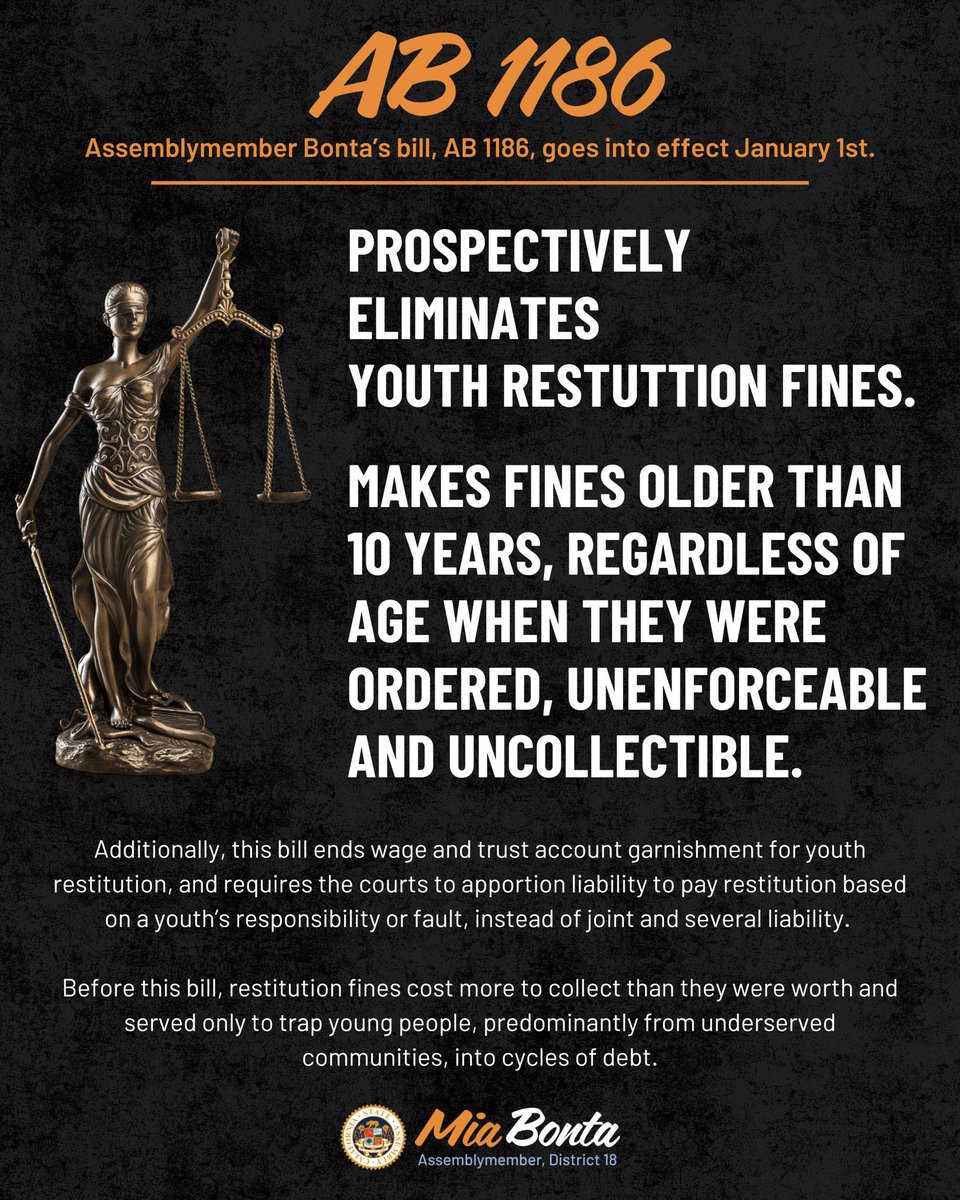 AB 1186

Assemblymember Bonta's bill, AB 1186, goes into effect January 1st.

PROSPECTIVELY ELIMINATES YOUTH RESTUTTION FINES.

MAKES FINES OLDER THAN 10 YEARS, REGARDLESS OF AGE WHEN THEY WERE ORDERED, UNENFORCEABLE AND UNCOLLECTIBLE.

Additionally, this bill ends wage and trust account garnishment for youth restitution, and requires the courts to apportion liability to pay restitution based on a youth's responsibility or fault, instead of joint and several liability.

Before this bill, restitution fines cost more to collect than they were worth and served only to trap young people, predominantly from underserved communities, into cycles of debt.

Mia Bonta
Assemblymember, District 18